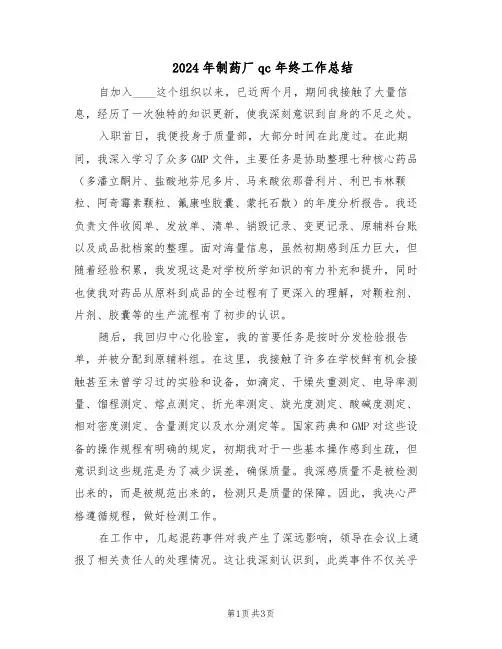 2024年制药厂qc年终工作总结

自加入____这个组织以来，已近两个月，期间我接触了大量信息，经历了一次独特的知识更新，使我深刻意识到自身的不足之处。

入职首日，我便投身于质量部，大部分时间在此度过。在此期间，我深入学习了众多GMP文件，主要任务是协助整理七种核心药品（多潘立酮片、盐酸地芬尼多片、马来酸依那普利片、利巴韦林颗粒、阿奇霉素颗粒、氟康唑胶囊、蒙托石散）的年度分析报告。我还负责文件收阅单、发放单、清单、销毁记录、变更记录、原辅料台账以及成品批档案的整理。面对海量信息，虽然初期感到压力巨大，但随着经验积累，我发现这是对学校所学知识的有力补充和提升，同时也使我对药品从原料到成品的全过程有了更深入的理解，对颗粒剂、片剂、胶囊等的生产流程有了初步的认识。

随后，我回归中心化验室，我的首要任务是按时分发检验报告单，并被分配到原辅料组。在这里，我接触了许多在学校鲜有机会接触甚至未曾学习过的实验和设备，如滴定、干燥失重测定、电导率测量、馏程测定、熔点测定、折光率测定、旋光度测定、酸碱度测定、相对密度测定、含量测定以及水分测定等。国家药典和GMP对这些设备的操作规程有明确的规定，初期我对于一些基本操作感到生疏，但意识到这些规范是为了减少误差，确保质量。我深感质量不是被检测出来的，而是被规范出来的，检测只是质量的保障。因此，我决心严格遵循规程，做好检测工作。

在工作中，几起混药事件对我产生了深远影响，领导在会议上通报了相关责任人的处理情况。这让我深刻认识到，此类事件不仅关乎

第1页 共3页